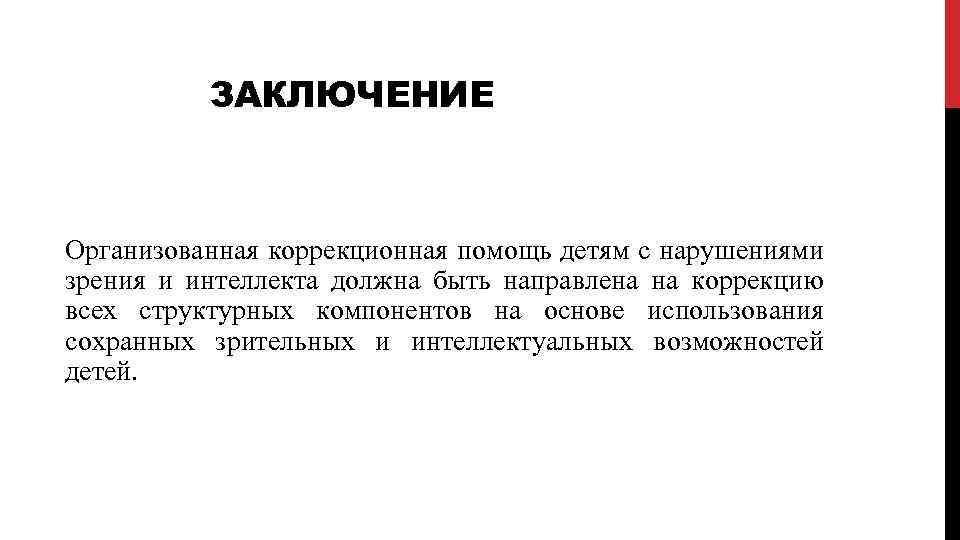 ЗАКЛЮЧЕНИЕ

Организованная коррекционная помощь детям с нарушениями зрения и интеллекта должна быть направлена на коррекцию всех структурных компонентов на основе использования сохранных зрительных и интеллектуальных возможностей детей.